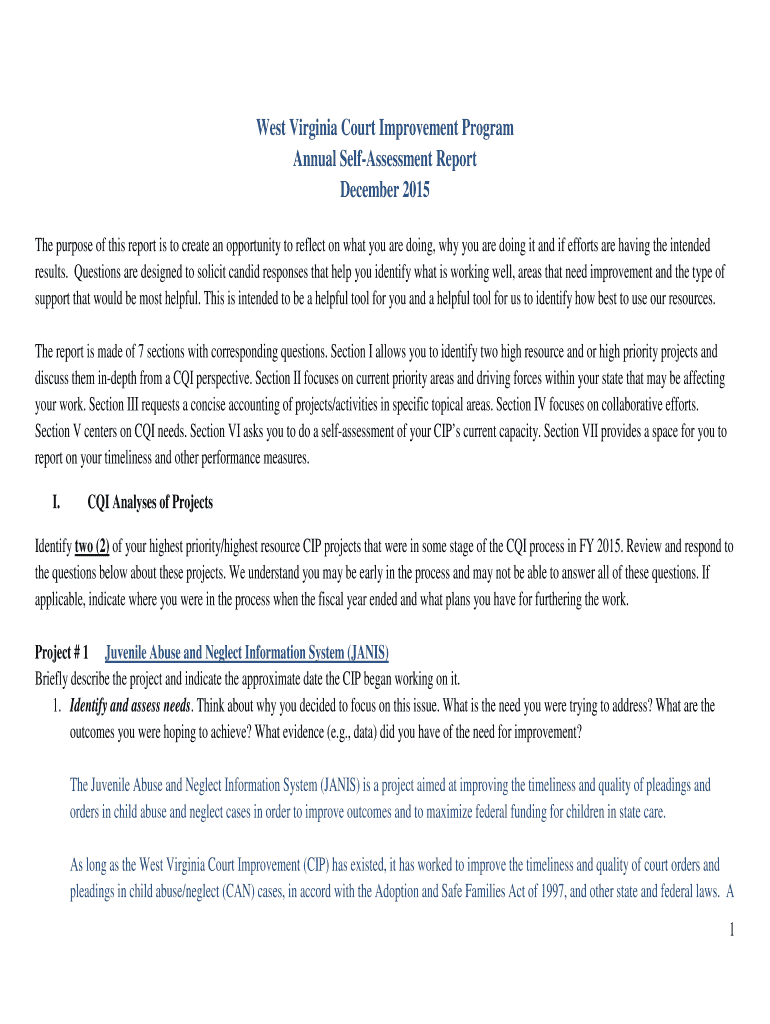 West Virginia Court Improvement Program
Annual Self-Assessment Report
December 2015

The purpose of this report is to create an opportunity to reflect on what you are doing, why you are doing it and if efforts are having the intended results. Questions are designed to solicit candid responses that help you identify what is working well, areas that need improvement and the type of support that would be most helpful. This is intended to be a helpful tool for you and a helpful tool for us to identify how best to use our resources.

The report is made of 7 sections with corresponding questions. Section I allows you to identify two high resource and or high priority projects and discuss them in-depth from a CQI perspective. Section II focuses on current priority areas and driving forces within your state that may be affecting your work. Section III requests a concise accounting of projects/activities in specific topical areas. Section IV focuses on collaborative efforts. Section V centers on CQI needs. Section VI asks you to do a self-assessment of your CIP's current capacity. Section VII provides a space for you to report on your timeliness and other performance measures.

I. CQI Analyses of Projects

Identify two (2) of your highest priority/highest resource CIP projects that were in some stage of the CQI process in FY 2015. Review and respond to the questions below about these projects. We understand you may be early in the process and may not be able to answer all of these questions. If applicable, indicate where you were in the process when the fiscal year ended and what plans you have for furthering the work.

Project # 1 Juvenile Abuse and Neglect Information System (JANIS)
Briefly describe the project and indicate the approximate date the CIP began working on it.
1. Identify and assess needs. Think about why you decided to focus on this issue. What is the need you were trying to address? What are the outcomes you were hoping to achieve? What evidence (e.g., data) did you have of the need for improvement?

The Juvenile Abuse and Neglect Information System (JANIS) is a project aimed at improving the timeliness and quality of pleadings and orders in child abuse and neglect cases in order to improve outcomes and to maximize federal funding for children in state care.

As long as the West Virginia Court Improvement (CIP) has existed, it has worked to improve the timeliness and quality of court orders and pleadings in child abuse/neglect (CAN) cases, in accord with the Adoption and Safe Families Act of 1997, and other state and federal laws. A

1